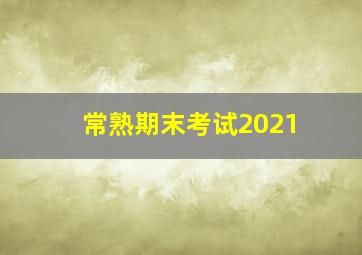 常熟期末考试2021